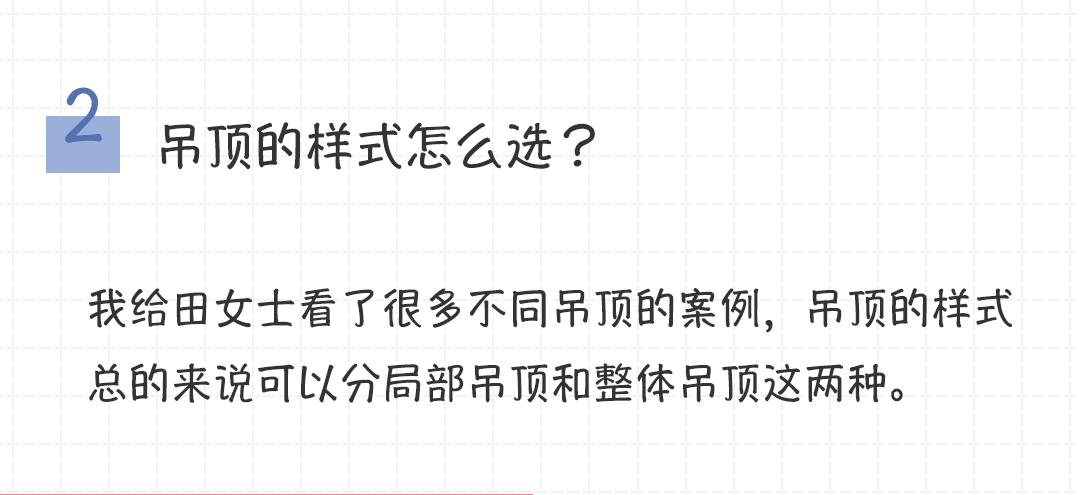 2 吊顶的样式怎么选？

我给田女士看了很多不同吊顶的案例，吊顶的样式总的来说可以分局部吊顶和整体吊顶这两种。